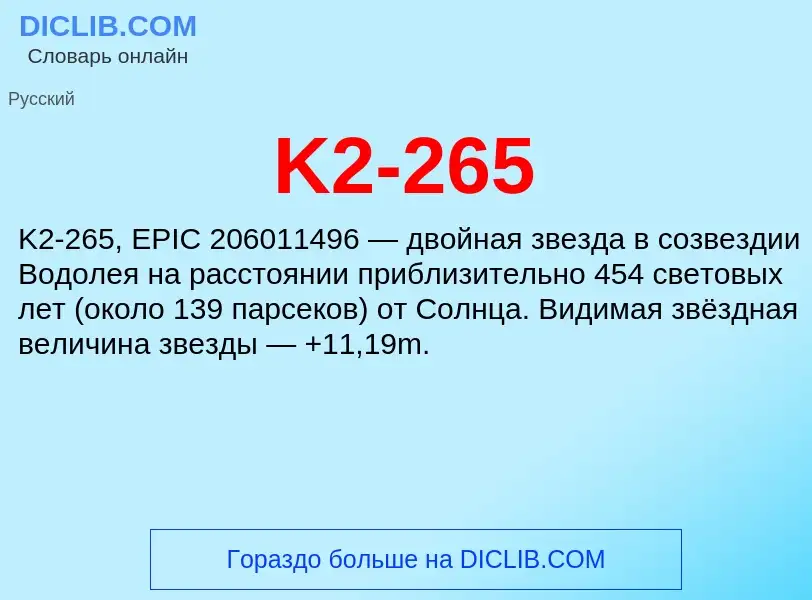 DICLIB.COM
Словарь онлайн

Русский

K2-265

K2-265, EPIC 206011496 — двойная звезда в созвездии Водолея на расстоянии приблизительно 454 световых лет (около 139 парсеков) от Солнца. Видимая звёздная величина звезды — +11,19m.

Гораздо больше на DICLIB.COM